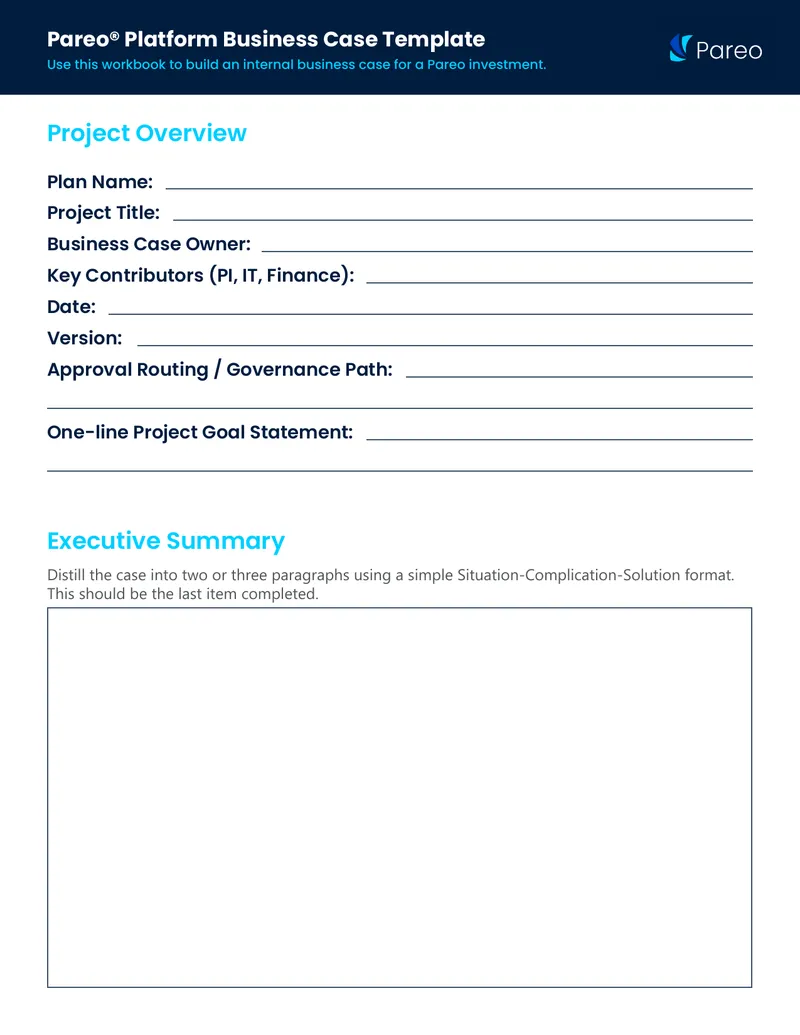 Pareo® Platform Business Case Template
Use this workbook to build an internal business case for a Pareo investment.

Pareo

Project Overview

Plan Name:
Project Title:
Business Case Owner:
Key Contributors (PI, IT, Finance):
Date:
Version:
Approval Routing / Governance Path:

One-line Project Goal Statement:

Executive Summary

Distill the case into two or three paragraphs using a simple Situation-Complication-Solution format. This should be the last item completed.